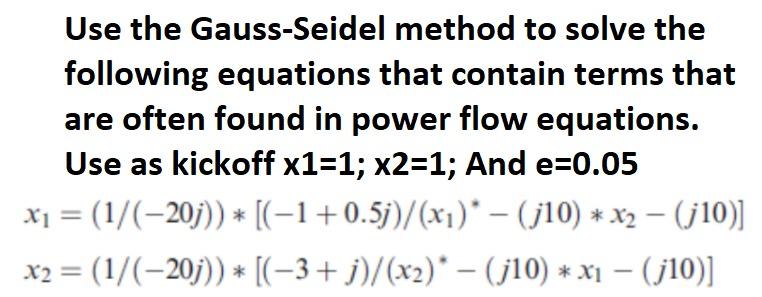 Use the Gauss-Seidel method to solve the following equations that contain terms that are often found in power flow equations. Use as kickoff x1=1; x2=1; And e=0.05

$x_1 = (1/(-20j)) * [(-1+0.5j)/(x_1)^* - (j10) * x_2 - (j10)]$

$x_2 = (1/(-20j)) * [(-3+j)/(x_2)^* - (j10) * x_1 - (j10)]$